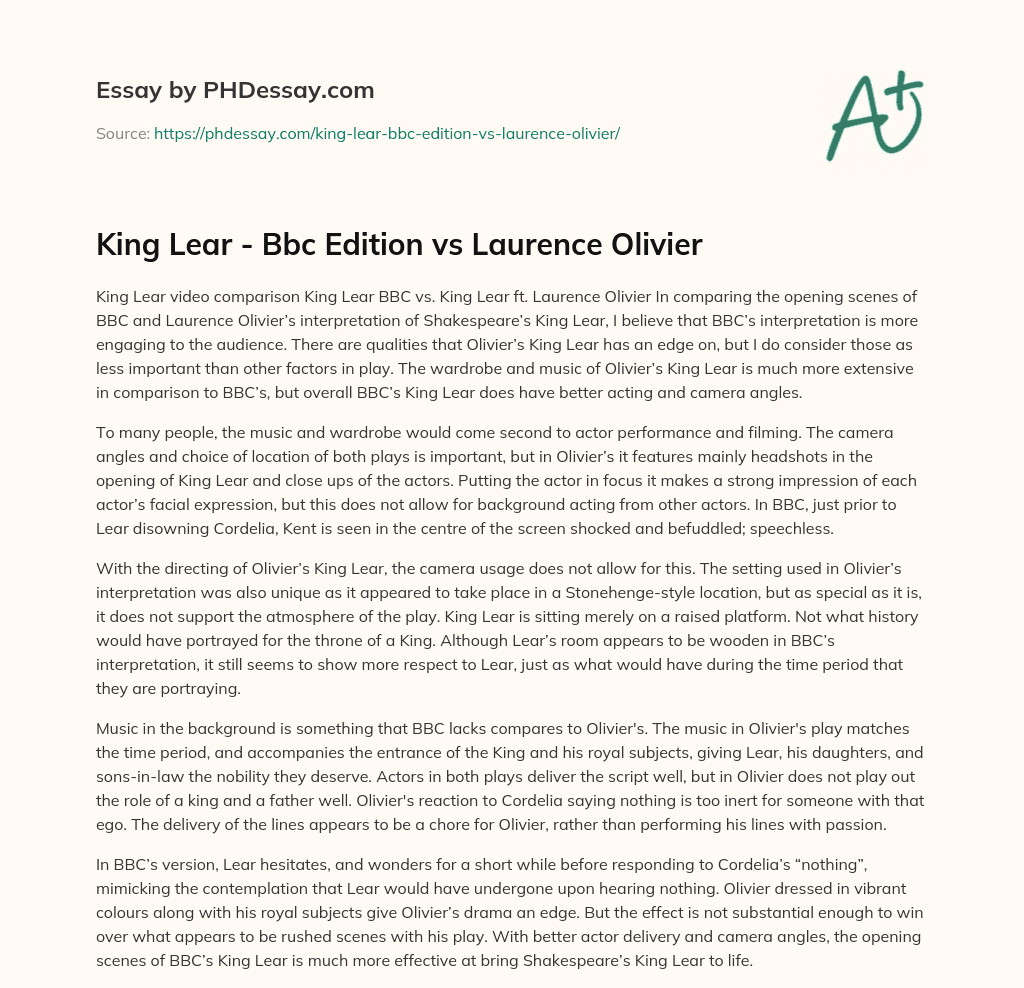 Essay by PHDessay.com

Source: https://phdessay.com/king-lear-bbc-edition-vs-laurence-olivier/

A+

King Lear - Bbc Edition vs Laurence Olivier

King Lear video comparison King Lear BBC vs. King Lear ft. Laurence Olivier In comparing the opening scenes of BBC and Laurence Olivier's interpretation of Shakespeare's King Lear, I believe that BBC's interpretation is more engaging to the audience. There are qualities that Olivier's King Lear has an edge on, but I do consider those as less important than other factors in play. The wardrobe and music of Olivier's King Lear is much more extensive in comparison to BBC's, but overall BBC's King Lear does have better acting and camera angles.

To many people, the music and wardrobe would come second to actor performance and filming. The camera angles and choice of location of both plays is important, but in Olivier's it features mainly headshots in the opening of King Lear and close ups of the actors. Putting the actor in focus it makes a strong impression of each actor's facial expression, but this does not allow for background acting from other actors. In BBC, just prior to Lear disowning Cordelia, Kent is seen in the centre of the screen shocked and befuddled; speechless.

With the directing of Olivier's King Lear, the camera usage does not allow for this. The setting used in Olivier's interpretation was also unique as it appeared to take place in a Stonehenge-style location, but as special as it is, it does not support the atmosphere of the play. King Lear is sitting merely on a raised platform. Not what history would have portrayed for the throne of a King. Although Lear's room appears to be wooden in BBC's interpretation, it still seems to show more respect to Lear, just as what would have during the time period that they are portraying.

Music in the background is something that BBC lacks compares to Olivier's. The music in Olivier's play matches the time period, and accompanies the entrance of the King and his royal subjects, giving Lear, his daughters, and sons-in-law the nobility they deserve. Actors in both plays deliver the script well, but in Olivier does not play out the role of a king and a father well. Olivier's reaction to Cordelia saying nothing is too inert for someone with that ego. The delivery of the lines appears to be a chore for Olivier, rather than performing his lines with passion.

In BBC's version, Lear hesitates, and wonders for a short while before responding to Cordelia's "nothing", mimicking the contemplation that Lear would have undergone upon hearing nothing. Olivier dressed in vibrant colours along with his royal subjects give Olivier's drama an edge. But the effect is not substantial enough to win over what appears to be rushed scenes with his play. With better actor delivery and camera angles, the opening scenes of BBC's King Lear is much more effective at bring Shakespeare's King Lear to life.